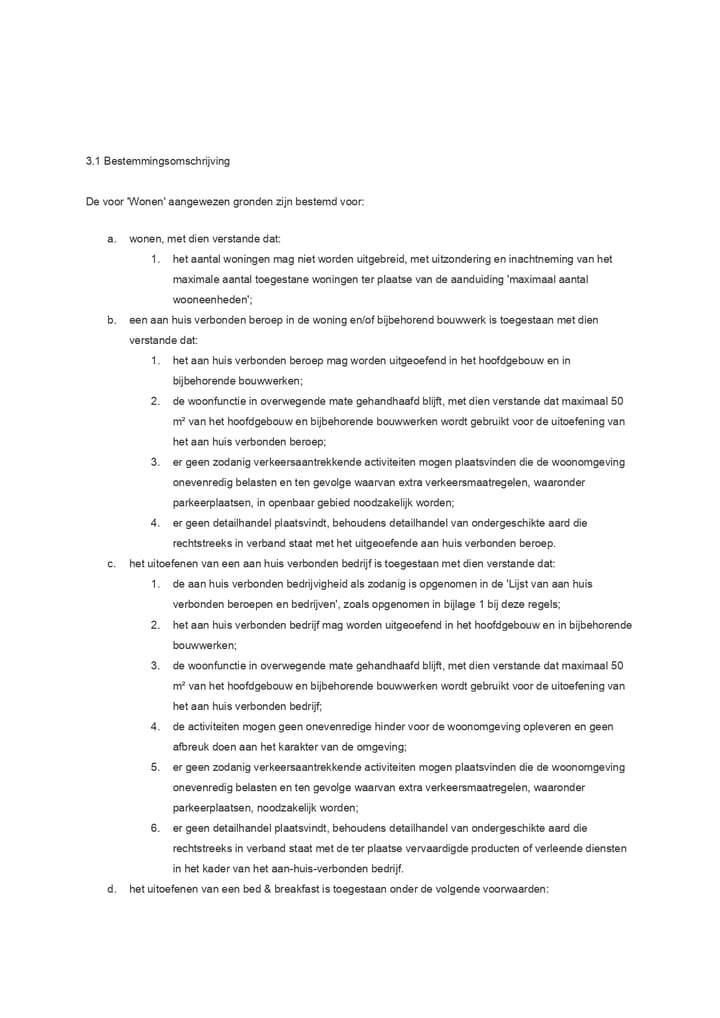 3.1 Bestemmingsomschrijving

De voor 'Wonen' aangewezen gronden zijn bestemd voor:

a. wonen, met dien verstande dat:
1. het aantal woningen mag niet worden uitgebreid, met uitzondering en inachtneming van het maximale aantal toegestane woningen ter plaatse van de aanduiding 'maximaal aantal wooneenheden';
b. een aan huis verbonden beroep in de woning en/of bijbehorend bouwwerk is toegestaan met dien verstande dat:
1. het aan huis verbonden beroep mag worden uitgeoefend in het hoofdgebouw en in bijbehorende bouwwerken;
2. de woonfunctie in overwegende mate gehandhaafd blijft, met dien verstande dat maximaal 50 m² van het hoofdgebouw en bijbehorende bouwwerken wordt gebruikt voor de uitoefening van het aan huis verbonden beroep;
3. er geen zodanig verkeersaantrekkende activiteiten mogen plaatsvinden die de woonomgeving onevenredig belasten en ten gevolge waarvan extra verkeersmaatregelen, waaronder parkeerplaatsen, in openbaar gebied noodzakelijk worden;
4. er geen detailhandel plaatsvindt, behoudens detailhandel van ondergeschikte aard die rechtstreeks in verband staat met het uitgeoefende aan huis verbonden beroep.
c. het uitoefenen van een aan huis verbonden bedrijf is toegestaan met dien verstande dat:
1. de aan huis verbonden bedrijvigheid als zodanig is opgenomen in de 'Lijst van aan huis verbonden beroepen en bedrijven', zoals opgenomen in bijlage 1 bij deze regels;
2. het aan huis verbonden bedrijf mag worden uitgeoefend in het hoofdgebouw en in bijbehorende bouwwerken;
3. de woonfunctie in overwegende mate gehandhaafd blijft, met dien verstande dat maximaal 50 m² van het hoofdgebouw en bijbehorende bouwwerken wordt gebruikt voor de uitoefening van het aan huis verbonden bedrijf;
4. de activiteiten mogen geen onevenredige hinder voor de woonomgeving opleveren en geen afbreuk doen aan het karakter van de omgeving;
5. er geen zodanig verkeersaantrekkende activiteiten mogen plaatsvinden die de woonomgeving onevenredig belasten en ten gevolge waarvan extra verkeersmaatregelen, waaronder parkeerplaatsen, noodzakelijk worden;
6. er geen detailhandel plaatsvindt, behoudens detailhandel van ondergeschikte aard die rechtstreeks in verband staat met de ter plaatse vervaardigde producten of verleende diensten in het kader van het aan-huis-verbonden bedrijf.
d. het uitoefenen van een bed & breakfast is toegestaan onder de volgende voorwaarden: